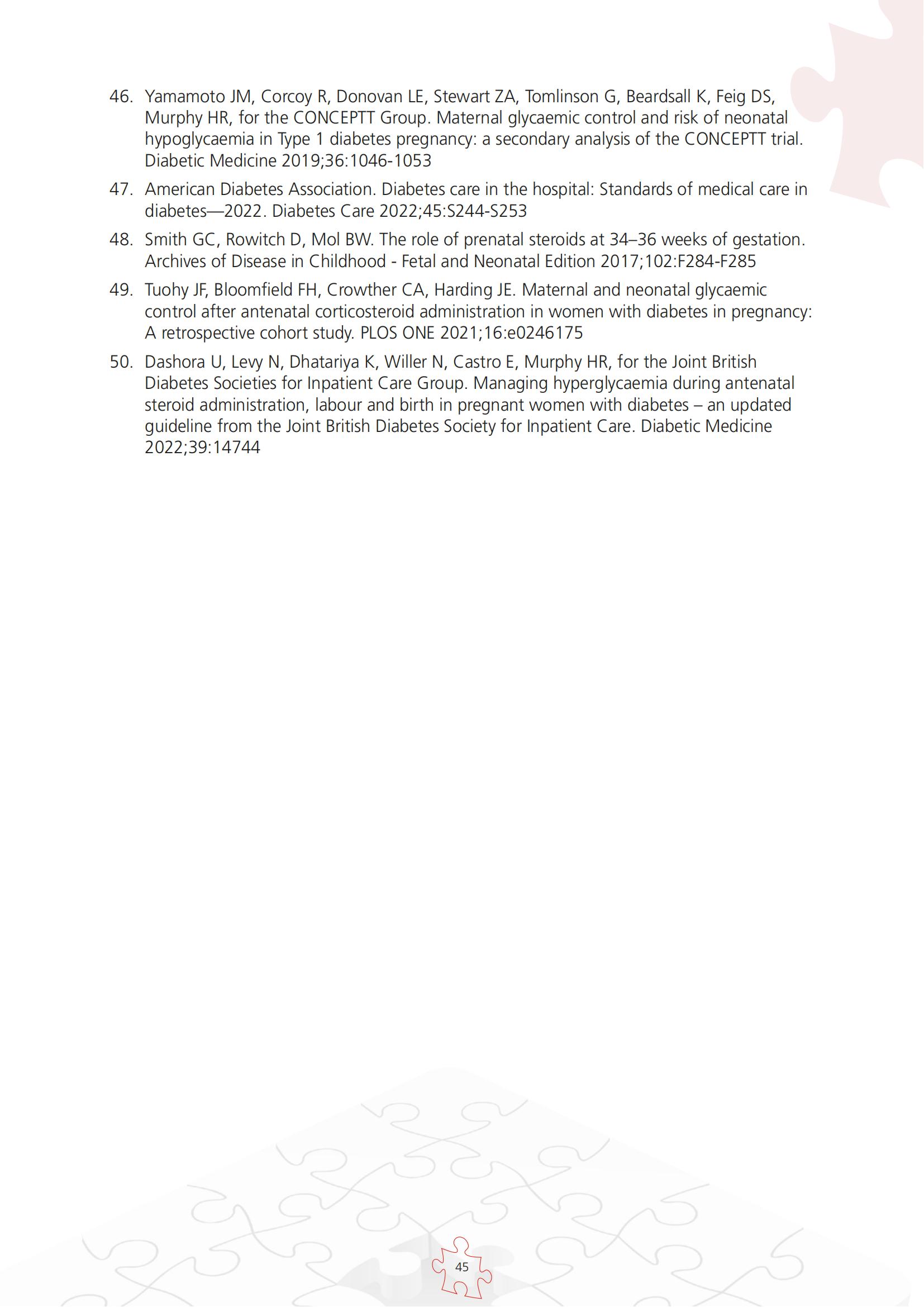 46. Yamamoto JM, Corcoy R, Donovan LE, Stewart ZA, Tomlinson G, Beardsall K, Feig DS, Murphy HR, for the CONCEPTT Group. Maternal glycaemic control and risk of neonatal hypoglycaemia in Type 1 diabetes pregnancy: a secondary analysis of the CONCEPTT trial. Diabetic Medicine 2019;36:1046-1053

47. American Diabetes Association. Diabetes care in the hospital: Standards of medical care in diabetes—2022. Diabetes Care 2022;45:S244-S253

48. Smith GC, Rowitch D, Mol BW. The role of prenatal steroids at 34–36 weeks of gestation. Archives of Disease in Childhood - Fetal and Neonatal Edition 2017;102:F284-F285

49. Tuohy JF, Bloomfield FH, Crowther CA, Harding JE. Maternal and neonatal glycaemic control after antenatal corticosteroid administration in women with diabetes in pregnancy: A retrospective cohort study. PLOS ONE 2021;16:e0246175

50. Dashora U, Levy N, Dhatariya K, Willer N, Castro E, Murphy HR, for the Joint British Diabetes Societies for Inpatient Care Group. Managing hyperglycaemia during antenatal steroid administration, labour and birth in pregnant women with diabetes – an updated guideline from the Joint British Diabetes Society for Inpatient Care. Diabetic Medicine 2022;39:14744

45